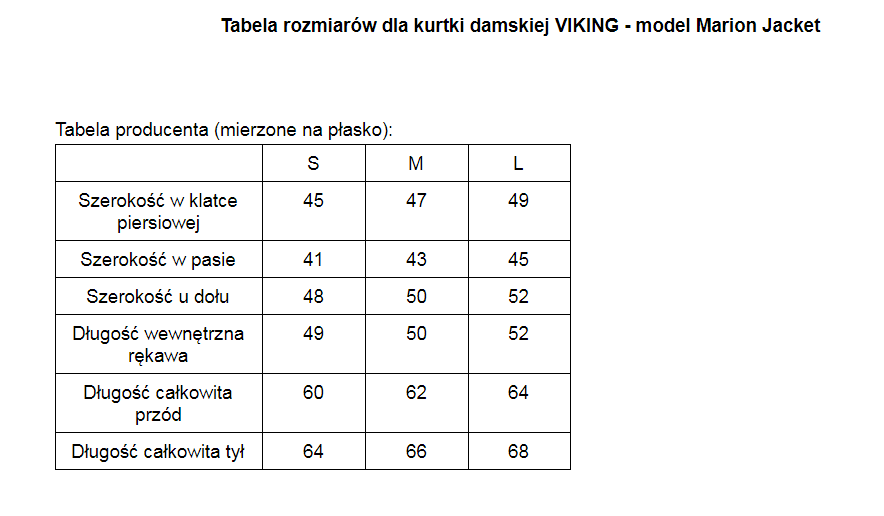 Tabela rozmiarów dla kurtki damskiej VIKING - model Marion Jacket

Tabela producenta (mierzone na płasko):

| | S | M | L |
|---|---|---|---|
| Szerokość w klatce piersiowej | 45 | 47 | 49 |
| Szerokość w pasie | 41 | 43 | 45 |
| Szerokość u dołu | 48 | 50 | 52 |
| Długość wewnętrzna rękawa | 49 | 50 | 52 |
| Długość całkowita przód | 60 | 62 | 64 |
| Długość całkowita tył | 64 | 66 | 68 |